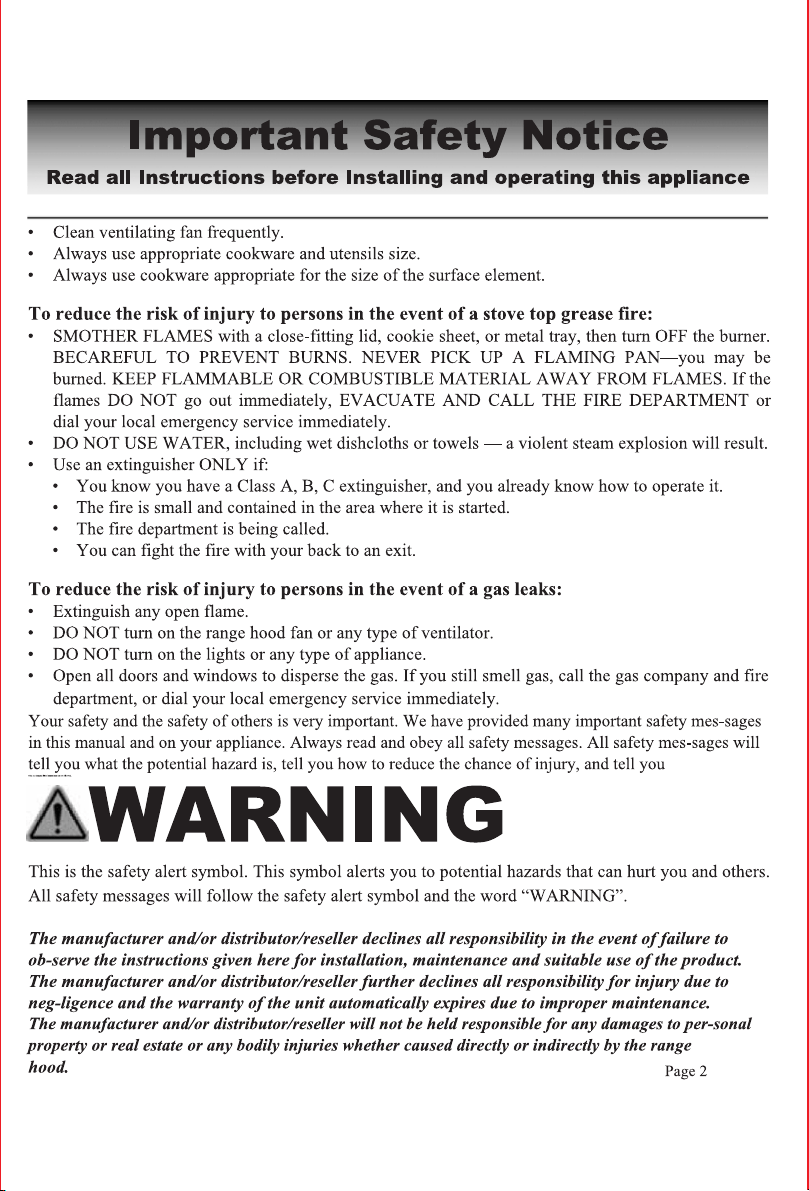 Important Safety Notice

Read all Instructions before Installing and operating this appliance

• Clean ventilating fan frequently.
• Always use appropriate cookware and utensils size.
• Always use cookware appropriate for the size of the surface element.

To reduce the risk of injury to persons in the event of a stove top grease fire:

• SMOTHER FLAMES with a close-fitting lid, cookie sheet, or metal tray, then turn OFF the burner. BECAREFUL TO PREVENT BURNS. NEVER PICK UP A FLAMING PAN—you may be burned. KEEP FLAMMABLE OR COMBUSTIBLE MATERIAL AWAY FROM FLAMES. If the flames DO NOT go out immediately, EVACUATE AND CALL THE FIRE DEPARTMENT or dial your local emergency service immediately.
• DO NOT USE WATER, including wet dishcloths or towels — a violent steam explosion will result.
• Use an extinguisher ONLY if:
• You know you have a Class A, B, C extinguisher, and you already know how to operate it.
• The fire is small and contained in the area where it is started.
• The fire department is being called.
• You can fight the fire with your back to an exit.

To reduce the risk of injury to persons in the event of a gas leaks:

• Extinguish any open flame.
• DO NOT turn on the range hood fan or any type of ventilator.
• DO NOT turn on the lights or any type of appliance.
• Open all doors and windows to disperse the gas. If you still smell gas, call the gas company and fire department, or dial your local emergency service immediately.

Your safety and the safety of others is very important. We have provided many important safety mes-sages in this manual and on your appliance. Always read and obey all safety messages. All safety mes-sages will tell you what the potential hazard is, tell you how to reduce the chance of injury, and tell you

WARNING

This is the safety alert symbol. This symbol alerts you to potential hazards that can hurt you and others. All safety messages will follow the safety alert symbol and the word "WARNING".

The manufacturer and/or distributor/reseller declines all responsibility in the event of failure to ob-serve the instructions given here for installation, maintenance and suitable use of the product. The manufacturer and/or distributor/reseller further declines all responsibility for injury due to neg-ligence and the warranty of the unit automatically expires due to improper maintenance. The manufacturer and/or distributor/reseller will not be held responsible for any damages to per-sonal property or real estate or any bodily injuries whether caused directly or indirectly by the range hood.

Page 2